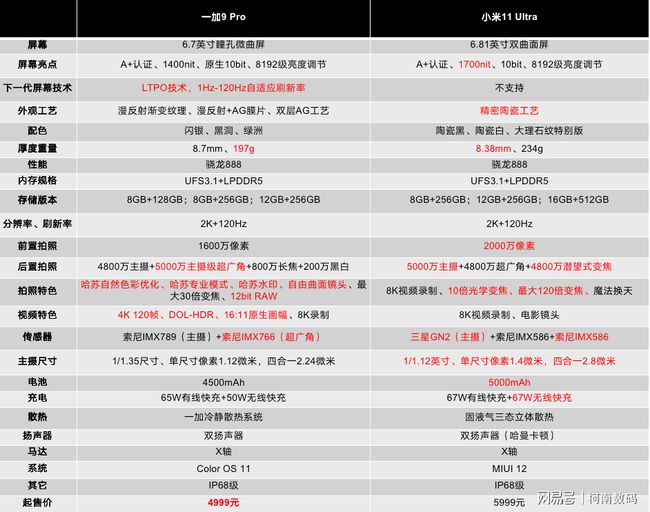 | | 一加9 Pro | 小米11 Ultra |
|---|---|---|
| 屏幕 | 6.7英寸瞳孔微曲屏 | 6.81英寸双曲面屏 |
| 屏幕亮点 | A+认证、1400nit、原生10bit、8192级亮度调节 | A+认证、1700nit、10bit、8192级亮度调节 |
| 下一代屏幕技术 | LTPO技术，1Hz-120Hz自适应刷新率 | 不支持 |
| 外观工艺 | 漫反射渐变纹理、漫反射+AG膜片、双层AG工艺 | 精密陶瓷工艺 |
| 配色 | 闪银、黑洞、绿洲 | 陶瓷黑、陶瓷白、大理石纹特别版 |
| 厚度重量 | 8.7mm、197g | 8.38mm、234g |
| 性能 | 骁龙888 | 骁龙888 |
| 内存规格 | UFS3.1+LPDDR5 | UFS3.1+LPDDR5 |
| 存储版本 | 8GB+128GB；8GB+256GB；12GB+256GB | 8GB+256GB；12GB+256GB；16GB+512GB |
| 分辨率、刷新率 | 2K+120Hz | 2K+120Hz |
| 前置拍照 | 1600万像素 | 2000万像素 |
| 后置拍照 | 4800万主摄+5000万主摄级超广角+800万长焦+200万黑白 | 5000万主摄+4800万超广角+4800万潜望式变焦 |
| 拍照特色 | 哈苏自然色彩优化、哈苏专业模式、哈苏水印、自由曲面镜头、最大30倍变焦、12bit RAW | 8K视频录制、10倍光学变焦、最大120倍变焦、魔法换天 |
| 视频特色 | 4K 120帧、DOL-HDR、16:11原生画幅、8K录制 | 8K视频录制、电影镜头 |
| 传感器 | 索尼IMX789（主摄）+索尼IMX766（超广角） | 三星GN2（主摄）+索尼IMX586+索尼IMX586 |
| 主摄尺寸 | 1/1.35尺寸、单尺寸像素1.12微米，四合一2.24微米 | 1/1.12英寸、单尺寸像素1.4微米，四合一2.8微米 |
| 电池 | 4500mAh | 5000mAh |
| 充电 | 65W有线快充+50W无线快充 | 67W有线快充+67W无线快充 |
| 散热 | 一加冷静散热系统 | 固液气三态立体散热 |
| 扬声器 | 双扬声器 | 双扬声器（哈曼卡顿） |
| 马达 | X轴 | X轴 |
| 系统 | Color OS 11 | MIUI 12 |
| 其它 | IP68级 | IP68级 |
| 起售价 | 4999元 | 5999元 |

网易号 | 柯南数码